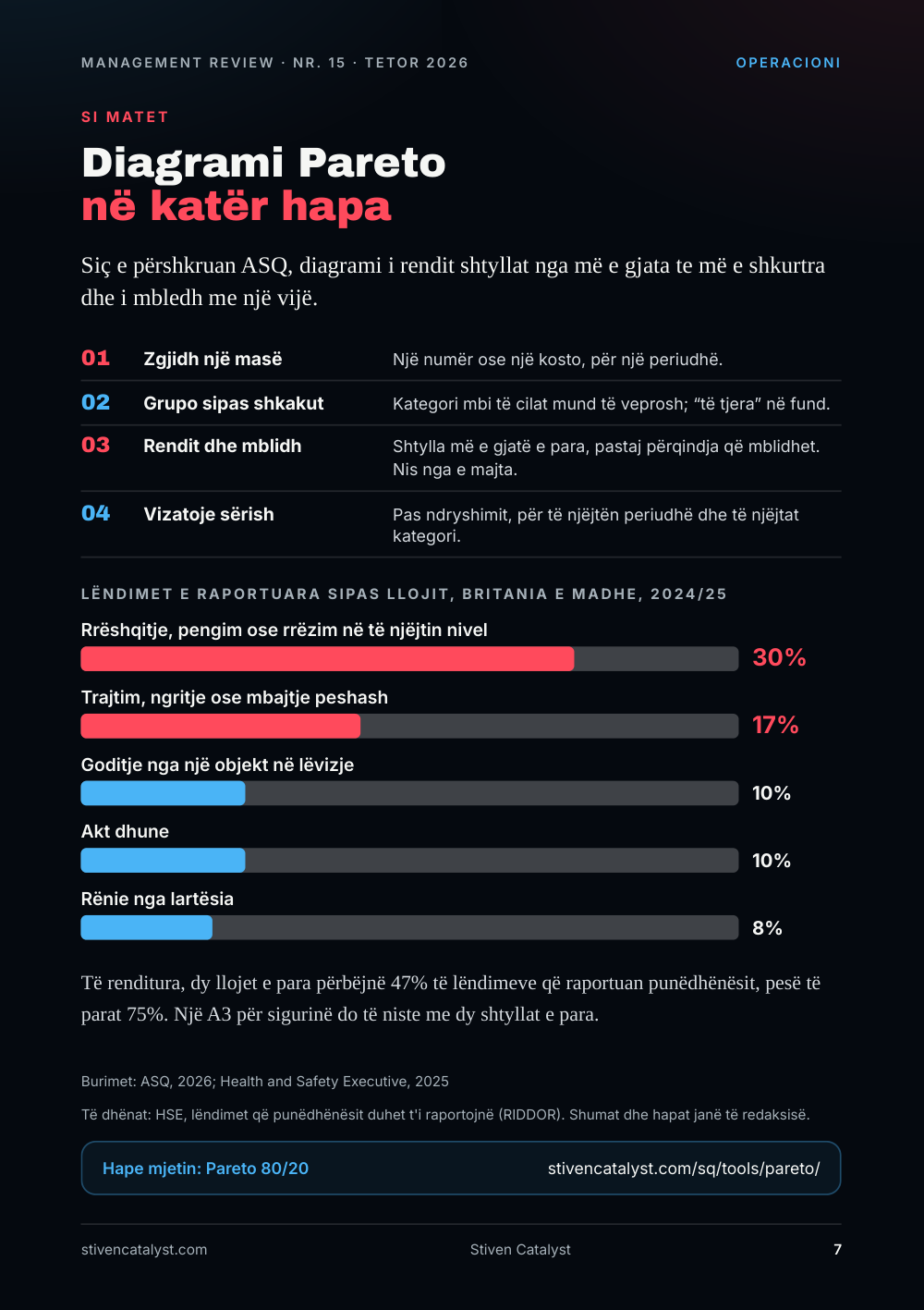 MANAGEMENT REVIEW · NR. 15 · TETOR 2026

OPERACIONI

SI MATET

Diagrami Pareto
në katër hapa

Siç e përshkruan ASQ, diagrami i rendit shtyllat nga më e gjata te më e shkurtra dhe i mbledh me një vijë.

01 Zgjidh një masë
Një numër ose një kosto, për një periudhë.

02 Grupo sipas shkakut
Kategori mbi të cilat mund të veprosh; "të tjera" në fund.

03 Rendit dhe mblidh
Shtylla më e gjatë e para, pastaj përqindja që mblidhet. Nis nga e majta.

04 Vizatoje sërish
Pas ndryshimit, për të njëjtën periudhë dhe të njëjtat kategori.

LËNDIMET E RAPORTUARA SIPAS LLOJIT, BRITANIA E MADHE, 2024/25

Rrëshqitje, pengim ose rrëzim në të njëjtin nivel
30%

Trajtim, ngritje ose mbajtje peshash
17%

Goditje nga një objekt në lëvizje
10%

Akt dhune
10%

Rënie nga lartësia
8%

Të renditura, dy llojet e para përbëjnë 47% të lëndimeve që raportuan punëdhënësit, pesë të parat 75%. Një A3 për sigurinë do të niste me dy shtyllat e para.

Burimet: ASQ, 2026; Health and Safety Executive, 2025

Të dhënat: HSE, lëndimet që punëdhënësit duhet t'i raportojnë (RIDDOR). Shumat dhe hapat janë të redaksisë.

Hape mjetin: Pareto 80/20
stivencatalyst.com/sq/tools/pareto/

stivencatalyst.com
Stiven Catalyst
7